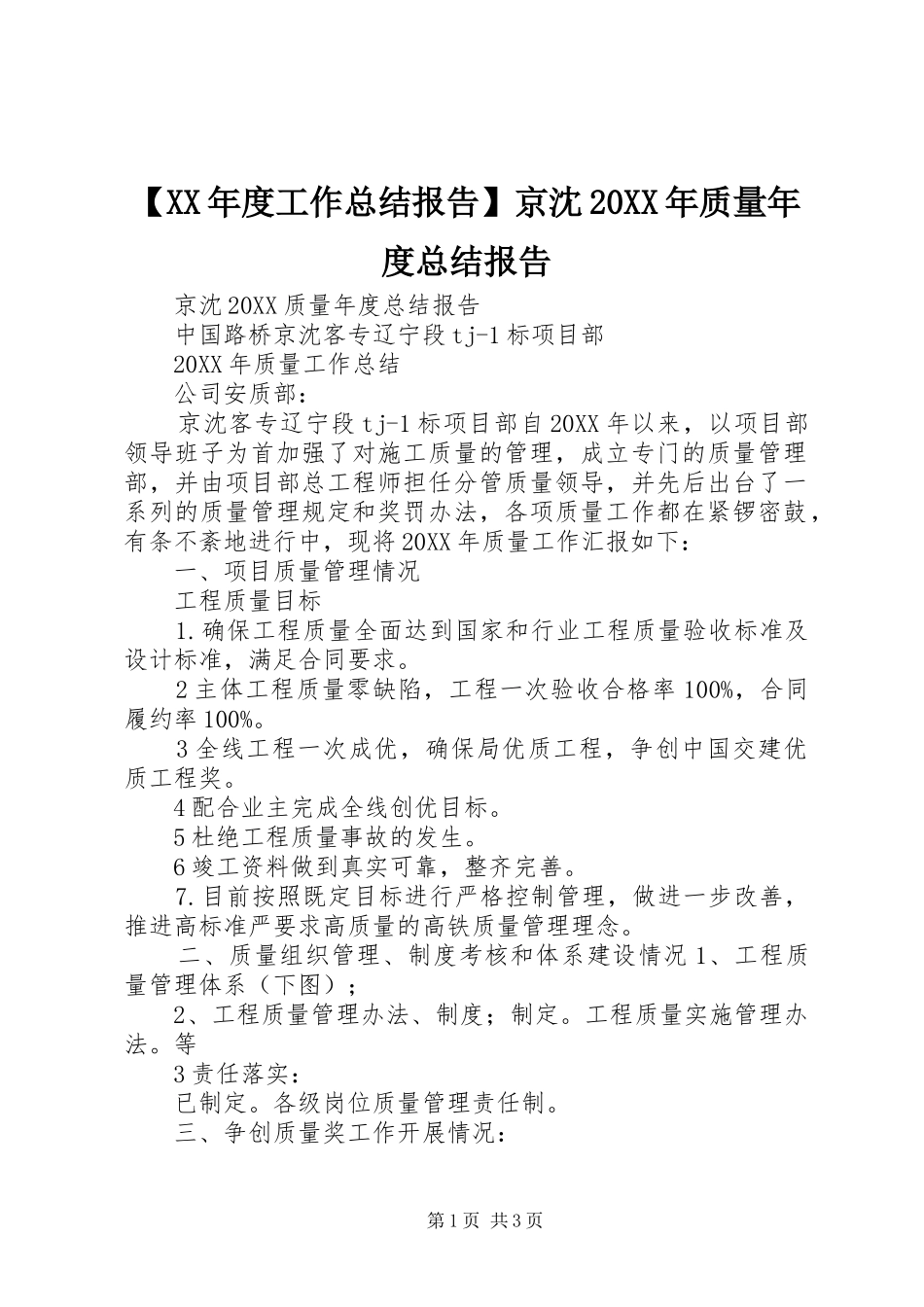 【XX年度工作总结报告】京沈20XX年质量年度总结报告

京沈20XX质量年度总结报告

中国路桥京沈客专辽宁段tj-1标项目部

20XX年质量工作总结

公司安质部：

京沈客专辽宁段tj-1标项目部自20XX年以来，以项目部领导班子为首加强了对施工质量的管理，成立专门的质量管理部，并由项目部总工程师担任分管质量领导，并先后出台了一系列的质量管理规定和奖罚办法，各项质量工作都在紧锣密鼓，有条不紊地进行中，现将20XX年质量工作汇报如下：

一、项目质量管理情况

工程质量目标

1.确保工程质量全面达到国家和行业工程质量验收标准及设计标准，满足合同要求。

2主体工程质量零缺陷，工程一次验收合格率100%，合同履约率100%。

3全线工程一次成优，确保局优质工程，争创中国交建优质工程奖。

4配合业主完成全线创优目标。

5杜绝工程质量事故的发生。

6竣工资料做到真实可靠，整齐完善。

7.目前按照既定目标进行严格控制管理，做进一步改善，推进高标准严要求高质量的高铁质量管理理念。

二、质量组织管理、制度考核和体系建设情况1、工程质量管理体系（下图）；

2、工程质量管理办法、制度；制定。工程质量实施管理办法。等

3责任落实：

已制定。各级岗位质量管理责任制。

三、争创质量奖工作开展情况：

第1页 共3页